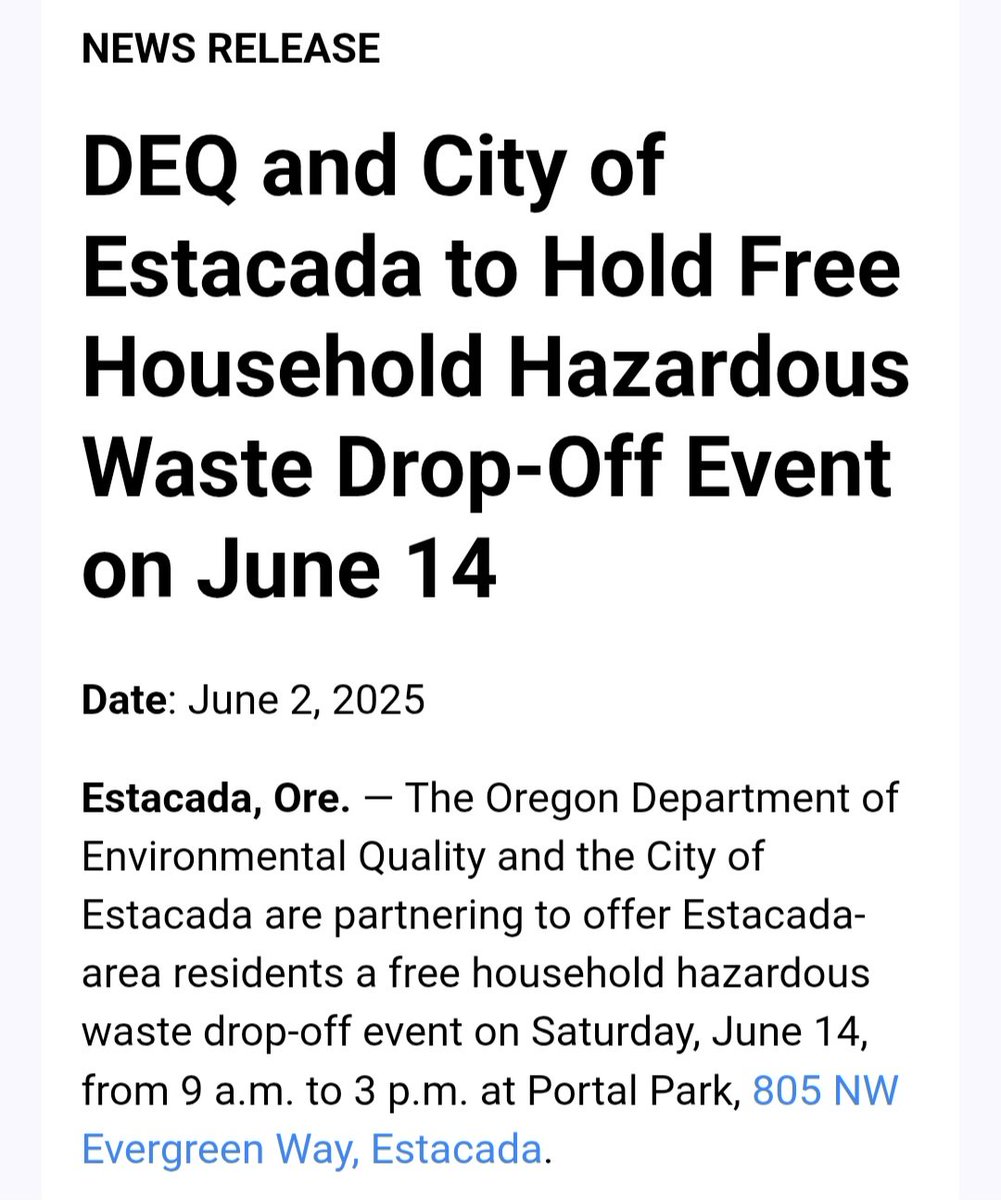 NEWS RELEASE

DEQ and City of Estacada to Hold Free Household Hazardous Waste Drop-Off Event on June 14

Date: June 2, 2025

Estacada, Ore. — The Oregon Department of Environmental Quality and the City of Estacada are partnering to offer Estacada-area residents a free household hazardous waste drop-off event on Saturday, June 14, from 9 a.m. to 3 p.m. at Portal Park, 805 NW Evergreen Way, Estacada.